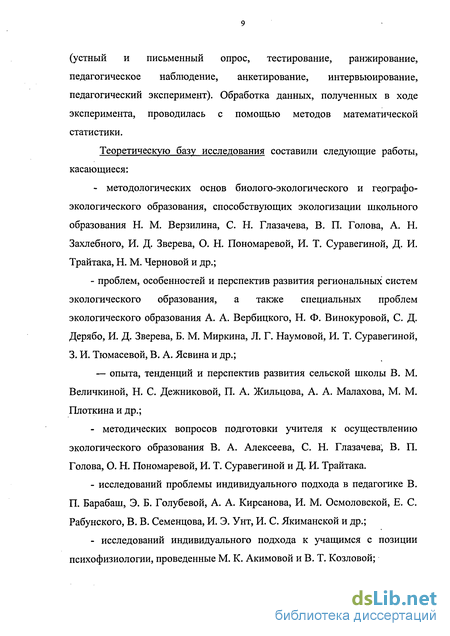 9

(устный и письменный опрос, тестирование, ранжирование, педагогическое наблюдение, анкетирование, интервьюирование, педагогический эксперимент). Обработка данных, полученных в ходе эксперимента, проводилась с помощью методов математической статистики.

Теоретическую базу исследования составили следующие работы, касающиеся:

- методологических основ биолого-экологического и географо-экологического образования, способствующих экологизации школьного образования Н. М. Верзилина, С. Н. Глазачева, В. П. Голова, А. Н. Захлебного, И. Д. Зверева, О. Н. Пономаревой, И. Т. Суравегиной, Д. И. Трайтака, Н. М. Черновой и др.;

- проблем, особенностей и перспектив развития региональных систем экологического образования, а также специальных проблем экологического образования А. А. Вербицкого, Н. Ф. Винокуровой, С. Д. Дерябо, И. Д. Зверева, Б. М. Миркина, Л. Г. Наумовой, И. Т. Суравегиной, З. И. Тюмасевой, В. А. Ясвина и др.;

— опыта, тенденций и перспектив развития сельской школы В. М. Величкиной, Н. С. Дежниковой, П. А. Жильцова, А. А. Малахова, М. М. Плоткина и др.;

- методических вопросов подготовки учителя к осуществлению экологического образования В. А. Алексеева, С. Н. Глазачева, В. П. Голова, О. Н. Пономаревой, И. Т. Суравегиной и Д. И. Трайтака.

- исследований проблемы индивидуального подхода в педагогике В. П. Барабаш, Э. Б. Голубевой, А. А. Кирсанова, И. М. Осмоловской, Е. С. Рабунского, В. В. Семенцова, И. Э. Унт, И. С. Якиманской и др.;

- исследований индивидуального подхода к учащимся с позиции психофизиологии, проведенные М. К. Акимовой и В. Т. Козловой;

dsLib.net
библиотека диссертаций